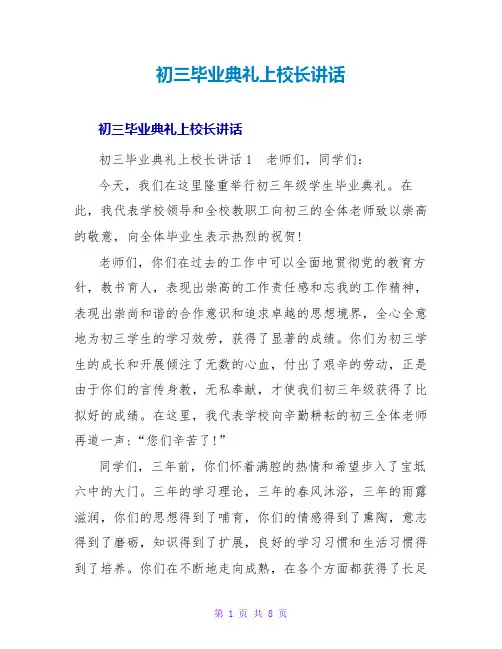 初三毕业典礼上校长讲话

初三毕业典礼上校长讲话

初三毕业典礼上校长讲话 1　老师们，同学们：

今天，我们在这里隆重举行初三年级学生毕业典礼。在此，我代表学校领导和全校教职工向初三的全体老师致以崇高的敬意，向全体毕业生表示热烈的祝贺！

老师们，你们在过去的工作中可以全面地贯彻党的教育方针，教书育人，表现出崇高的工作责任感和忘我的工作精神，表现出崇尚和谐的合作意识和追求卓越的思想境界，全心全意地为初三学生的学习效劳，获得了显著的成绩。你们为初三学生的成长和开展倾注了无数的心血，付出了艰辛的劳动，正是由于你们的言传身教，无私奉献，才使我们初三年级获得了比拟好的成绩。在这里，我代表学校向辛勤耕耘的初三全体老师再道一声：“您们辛苦了！”

同学们，三年前，你们怀着满腔的热情和希望步入了宝坻六中的大门。三年的学习理论，三年的春风沐浴，三年的雨露滋润，你们的思想得到了哺育，你们的情感得到了熏陶，意志得到了磨砺，知识得到了扩展，良好的学习习惯和生活习惯得到了培养。你们在不断地走向成熟，在各个方面都获得了长足

第 1 页 共 8 页